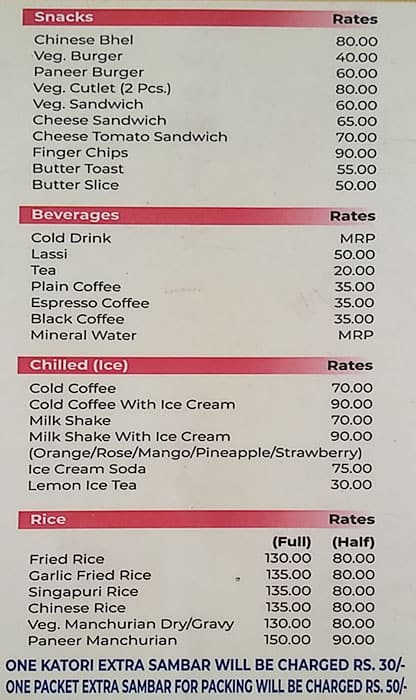 | Snacks | Rates |
|---|---|
| Chinese Bhel | 80.00 |
| Veg. Burger | 40.00 |
| Paneer Burger | 60.00 |
| Veg. Cutlet (2 Pcs.) | 80.00 |
| Veg. Sandwich | 60.00 |
| Cheese Sandwich | 65.00 |
| Cheese Tomato Sandwich | 70.00 |
| Finger Chips | 90.00 |
| Butter Toast | 55.00 |
| Butter Slice | 50.00 |

| Beverages | Rates |
|---|---|
| Cold Drink | MRP |
| Lassi | 50.00 |
| Tea | 20.00 |
| Plain Coffee | 35.00 |
| Espresso Coffee | 35.00 |
| Black Coffee | 35.00 |
| Mineral Water | MRP |

| Chilled (Ice) | Rates |
|---|---|
| Cold Coffee | 70.00 |
| Cold Coffee With Ice Cream | 90.00 |
| Milk Shake | 70.00 |
| Milk Shake With Ice Cream | 90.00 |
| (Orange/Rose/Mango/Pineapple/Strawberry) | |
| Ice Cream Soda | 75.00 |
| Lemon Ice Tea | 30.00 |

| Rice | Rates | |
|---|---|---|
| | (Full) | (Half) |
| Fried Rice | 130.00 | 80.00 |
| Garlic Fried Rice | 135.00 | 80.00 |
| Singapuri Rice | 135.00 | 80.00 |
| Chinese Rice | 135.00 | 80.00 |
| Veg. Manchurian Dry/Gravy | 130.00 | 80.00 |
| Paneer Manchurian | 150.00 | 90.00 |

ONE KATORI EXTRA SAMBAR WILL BE CHARGED RS. 30/-
ONE PACKET EXTRA SAMBAR FOR PACKING WILL BE CHARGED RS. 50/-